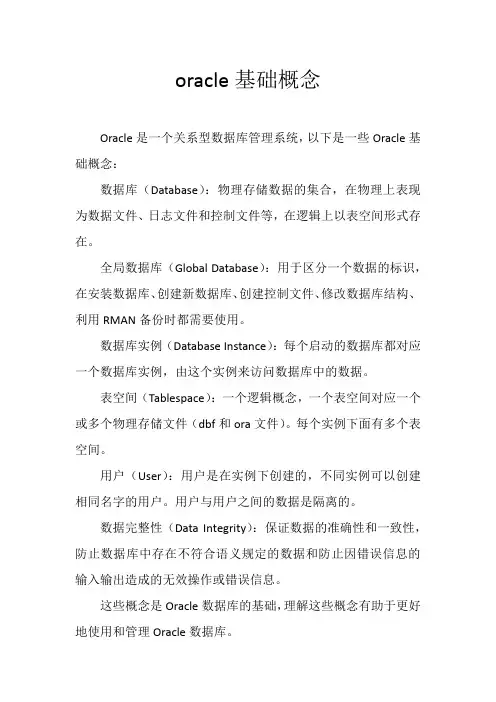 oracle 基础概念

Oracle 是一个关系型数据库管理系统，以下是一些 Oracle 基础概念：

数据库（Database）：物理存储数据的集合，在物理上表现为数据文件、日志文件和控制文件等，在逻辑上以表空间形式存在。

全局数据库（Global Database）：用于区分一个数据的标识，在安装数据库、创建新数据库、创建控制文件、修改数据库结构、利用 RMAN 备份时都需要使用。

数据库实例（Database Instance）：每个启动的数据库都对应一个数据库实例，由这个实例来访问数据库中的数据。

表空间（Tablespace）：一个逻辑概念，一个表空间对应一个或多个物理存储文件（dbf 和 ora 文件）。每个实例下面有多个表空间。

用户（User）：用户是在实例下创建的，不同实例可以创建相同名字的用户。用户与用户之间的数据是隔离的。

数据完整性（Data Integrity）：保证数据的准确性和一致性，防止数据库中存在不符合语义规定的数据和防止因错误信息的输入输出造成的无效操作或错误信息。

这些概念是 Oracle 数据库的基础，理解这些概念有助于更好地使用和管理 Oracle 数据库。